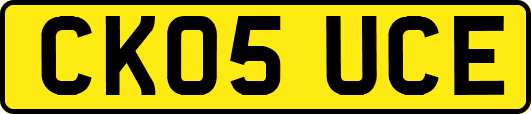 CK05 UCE